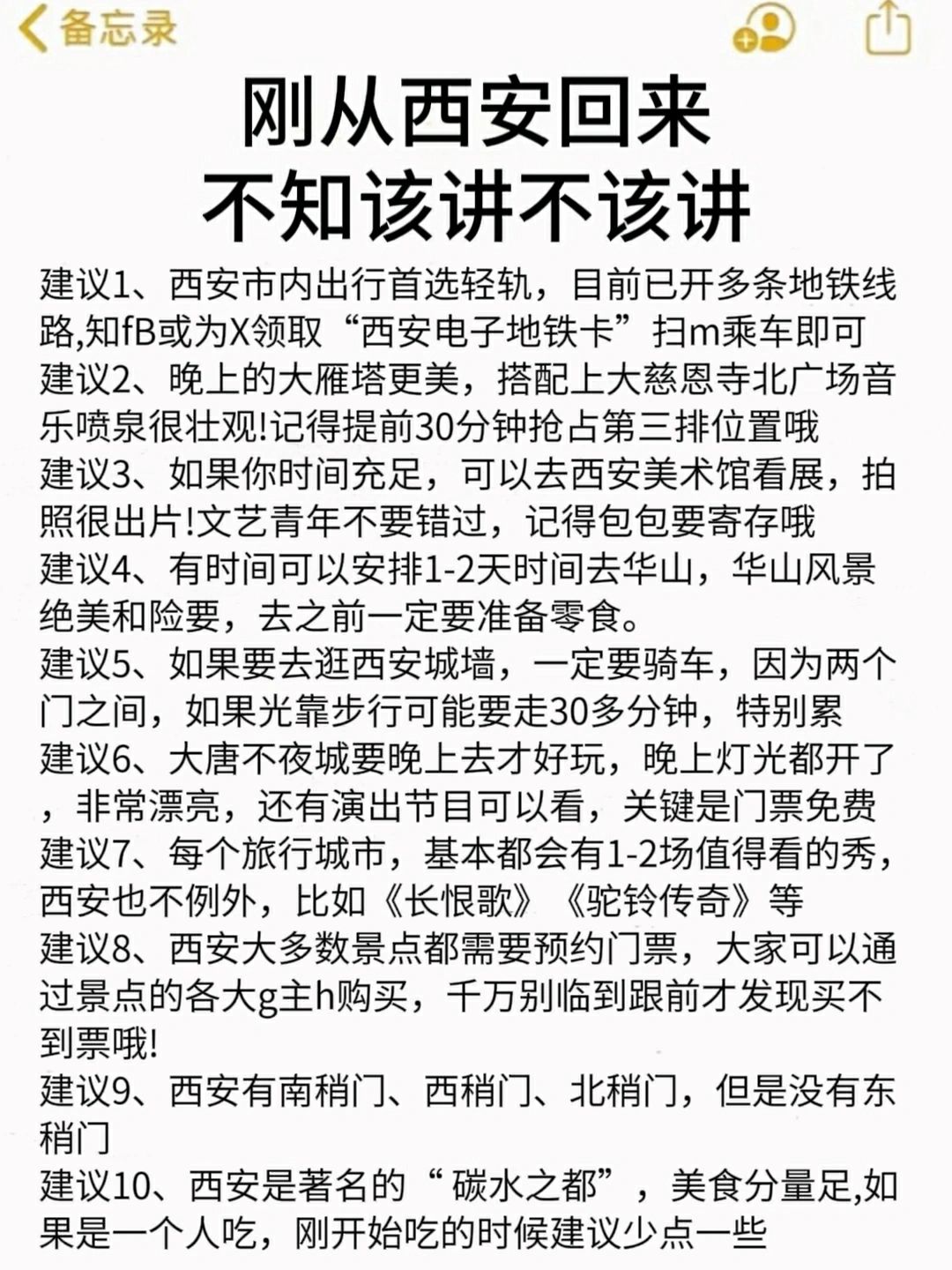 备忘录

刚从西安回来
不知该讲不该讲

建议1、西安市内出行首选轻轨，目前已开多条地铁线路,知fB或为X领取“西安电子地铁卡”扫m乘车即可
建议2、晚上的大雁塔更美，搭配上大慈恩寺北广场音乐喷泉很壮观!记得提前30分钟抢占第三排位置哦
建议3、如果你时间充足，可以去西安美术馆看展，拍照很出片!文艺青年不要错过，记得包包要寄存哦
建议4、有时间可以安排1-2天时间去华山，华山风景绝美和险要，去之前一定要准备零食。
建议5、如果要去逛西安城墙，一定要骑车，因为两个门之间，如果光靠步行可能要走30多分钟，特别累
建议6、大唐不夜城要晚上去才好玩，晚上灯光都开了，非常漂亮，还有演出节目可以看，关键是门票免费
建议7、每个旅行城市，基本都会有1-2场值得看的秀，西安也不例外，比如《长恨歌》《驼铃传奇》等
建议8、西安大多数景点都需要预约门票，大家可以通过景点的各大g主h购买，千万别临到跟前才发现买不到票哦!
建议9、西安有南稍门、西稍门、北稍门，但是没有东稍门
建议10、西安是著名的“碳水之都”，美食分量足,如果是一个人吃，刚开始吃的时候建议少点一些